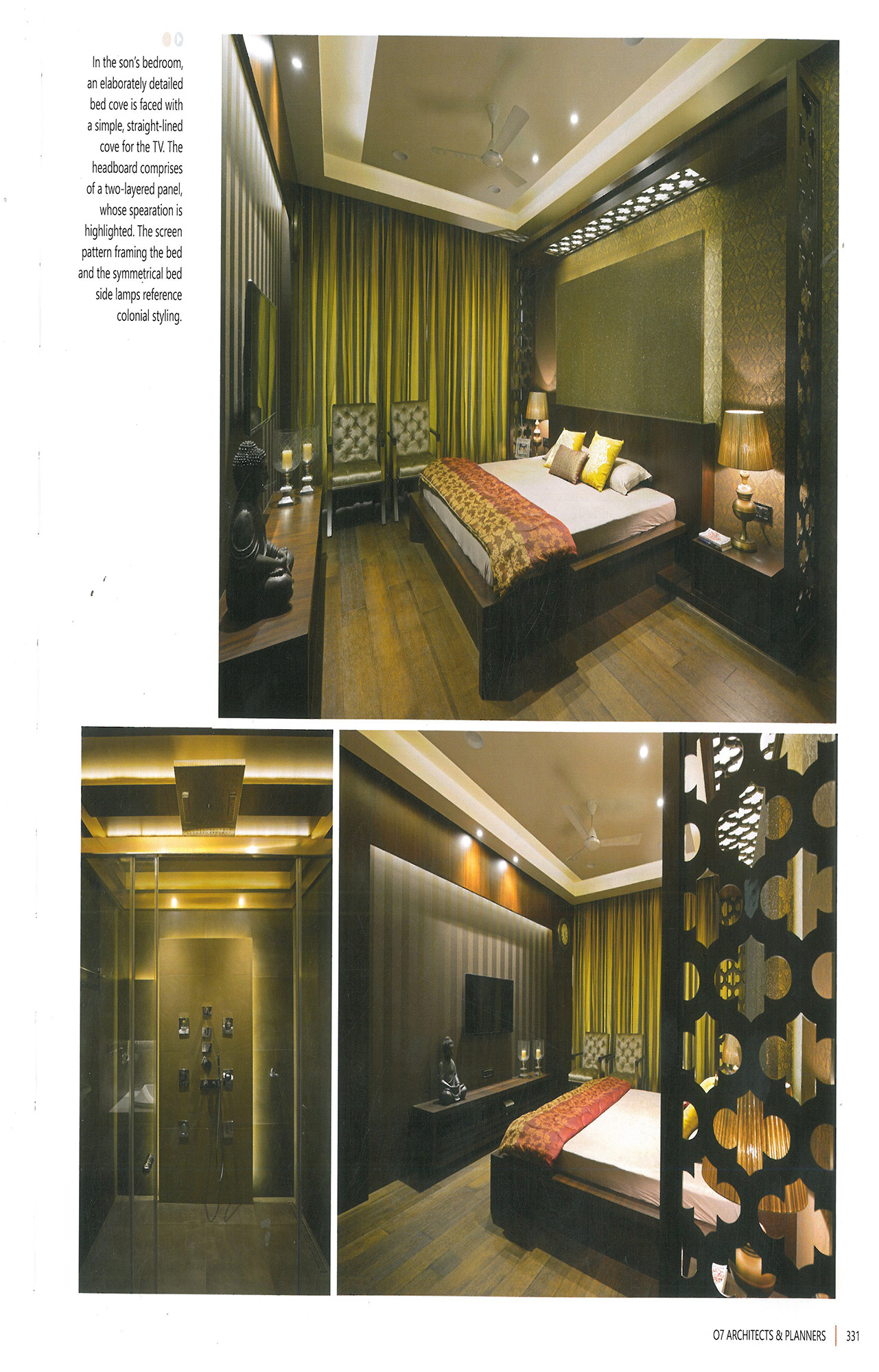 In the son's bedroom, an elaborately detailed bed cove is faced with a simple, straight-lined cove for the TV. The headboard comprises of a two-layered panel, whose spearation is highlighted. The screen pattern framing the bed and the symmetrical bed side lamps reference colonial styling.

O7 ARCHITECTS & PLANNERS | 331